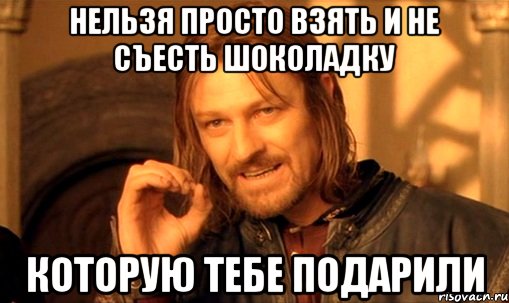 НЕЛЬЗЯ ПРОСТО ВЗЯТЬ И НЕ СЪЕСТЬ ШОКОЛАДКУ

КОТОРУЮ ТЕБЕ ПОДАРИЛИ

risovach.ru